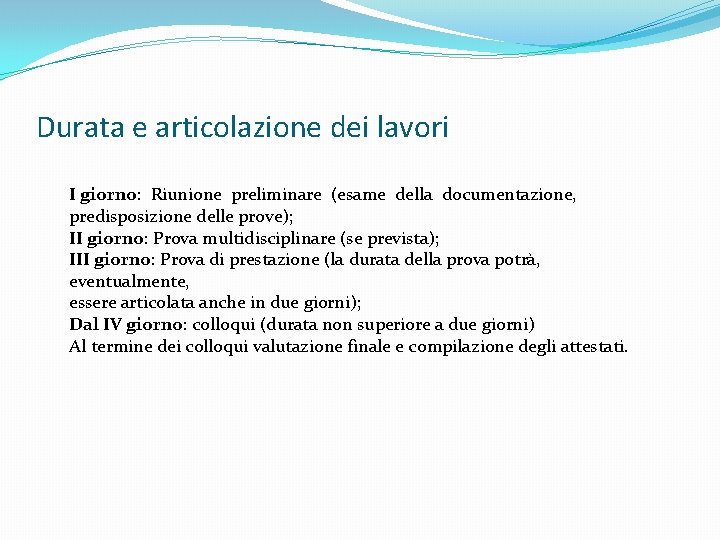 Durata e articolazione dei lavori

I giorno: Riunione preliminare (esame della documentazione, predisposizione delle prove);
II giorno: Prova multidisciplinare (se prevista);
III giorno: Prova di prestazione (la durata della prova potrà, eventualmente,
essere articolata anche in due giorni);
Dal IV giorno: colloqui (durata non superiore a due giorni)
Al termine dei colloqui valutazione finale e compilazione degli attestati.